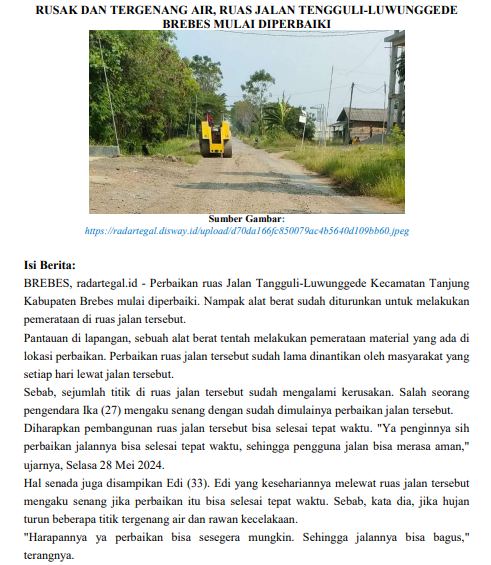 RUSAK DAN TERGENANG AIR, RUAS JALAN TENGGULI-LUWUNGGEDE BREBES MULAI DIPERBAIKI

Sumber Gambar:
https://radartegal.disway.id/upload/d70da166fc850079ac4b5640d109bb60.jpeg

Isi Berita:
BREBES, radartegal.id - Perbaikan ruas Jalan Tangguli-Luwunggede Kecamatan Tanjung Kabupaten Brebes mulai diperbaiki. Nampak alat berat sudah diturunkan untuk melakukan pemerataan di ruas jalan tersebut.

Pantauan di lapangan, sebuah alat berat tentah melakukan pemerataan material yang ada di lokasi perbaikan. Perbaikan ruas jalan tersebut sudah lama dinantikan oleh masyarakat yang setiap hari lewat jalan tersebut.

Sebab, sejumlah titik di ruas jalan tersebut sudah mengalami kerusakan. Salah seorang pengendara Ika (27) mengaku senang dengan sudah dimulainya perbaikan jalan tersebut.

Diharapkan pembangunan ruas jalan tersebut bisa selesai tepat waktu. "Ya penginnya sih perbaikan jalannya bisa selesai tepat waktu, sehingga pengguna jalan bisa merasa aman," ujarnya, Selasa 28 Mei 2024.

Hal senada juga disampikan Edi (33). Edi yang kesehariannya melewat ruas jalan tersebut mengaku senang jika perbaikan itu bisa selesai tepat waktu. Sebab, kata dia, jika hujan turun beberapa titik tergenang air dan rawan kecelakaan.

"Harapannya ya perbaikan bisa sesegera mungkin. Sehingga jalannya bisa bagus," terangnya.